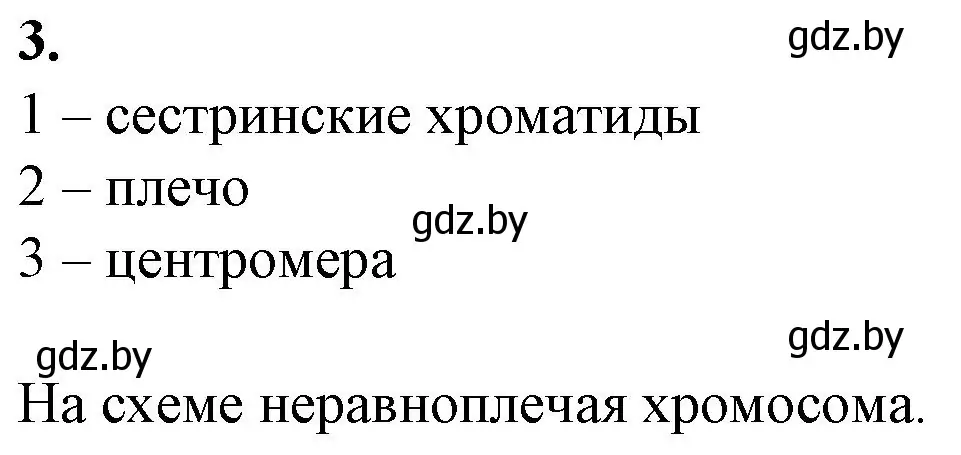 3.

gdz.by

1 – сестринские хроматиды

2 – плечо

gdz.by

3 – центромера

gdz.by

gdz.by

На схеме неравноплечая хромосома.